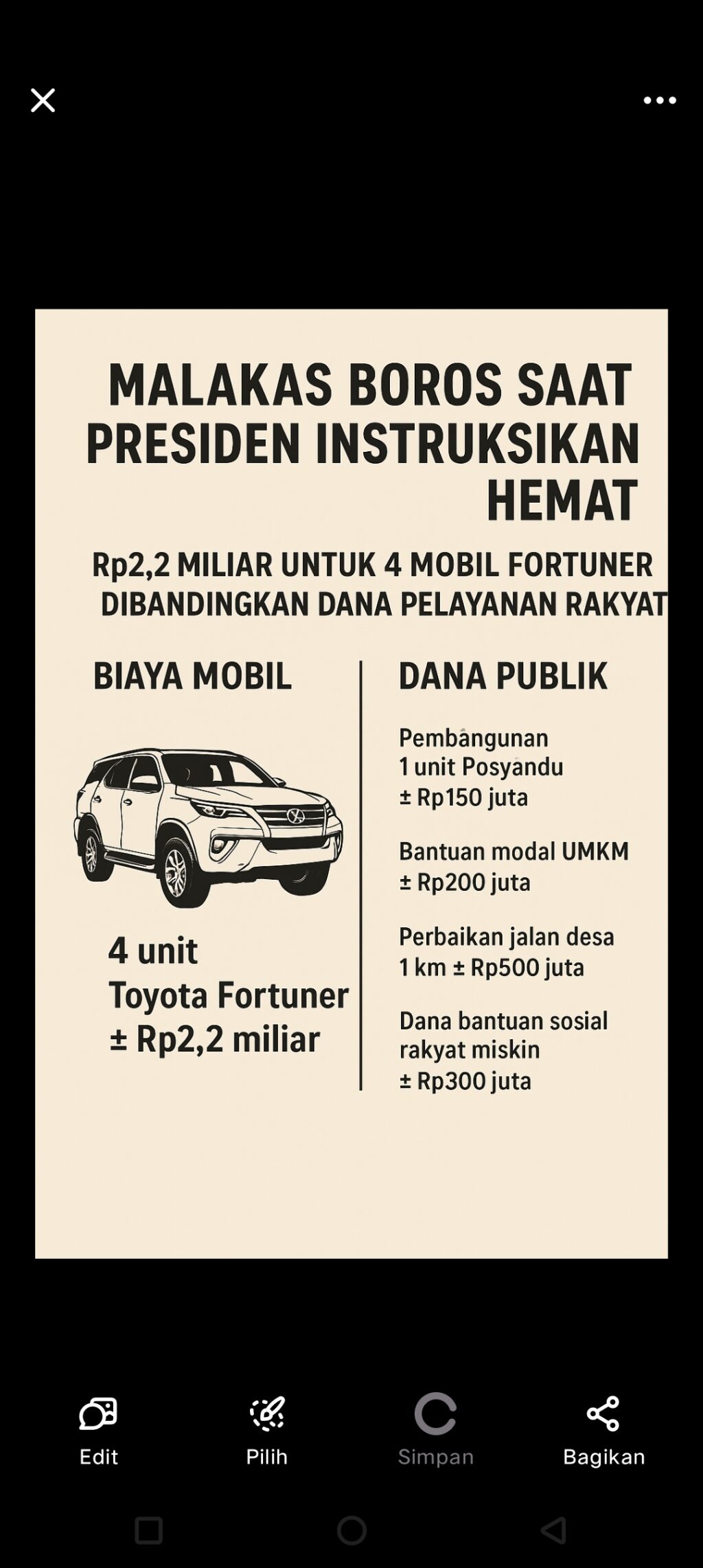 MALAKAS BOROS SAAT PRESIDEN INSTRUKSIKAN HEMAT

Rp2,2 MILIAR UNTUK 4 MOBIL FORTUNER DIBANDINGKAN DANA PELAYANAN RAKYAT

BIAYA MOBIL

4 unit
Toyota Fortuner
± Rp2,2 miliar

DANA PUBLIK

Pembangunan
1 unit Posyandu
± Rp150 juta

Bantuan modal UMKM
± Rp200 juta

Perbaikan jalan desa
1 km ± Rp500 juta

Dana bantuan sosial
rakyat miskin
± Rp300 juta

Edit
Pilih
Simpan
Bagikan